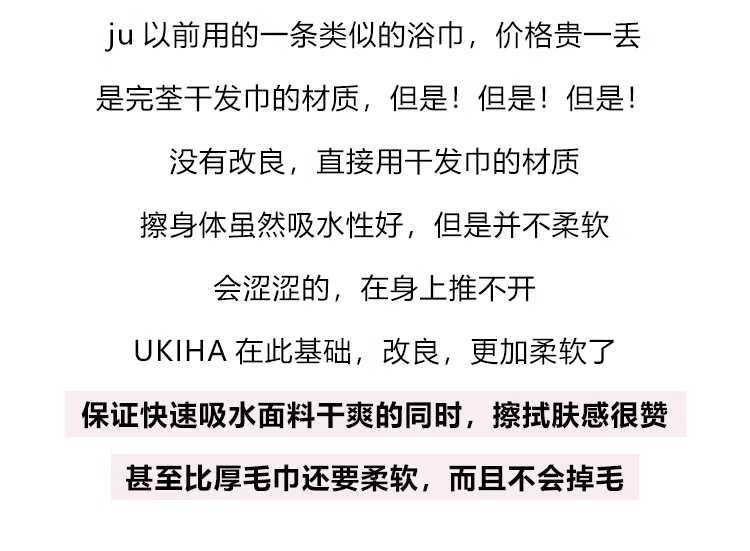 ju以前用的一条类似的浴巾，价格贵一丢

是完荃干发巾的材质，但是！但是！但是！

没有改良，直接用干发巾的材质

擦身体虽然吸水性好，但是并不柔软

会涩涩的，在身上推不开

UKIHA在此基础，改良，更加柔软了

保证快速吸水面料干爽的同时，擦拭肤感很赞

甚至比厚毛巾还要柔软，而且不会掉毛